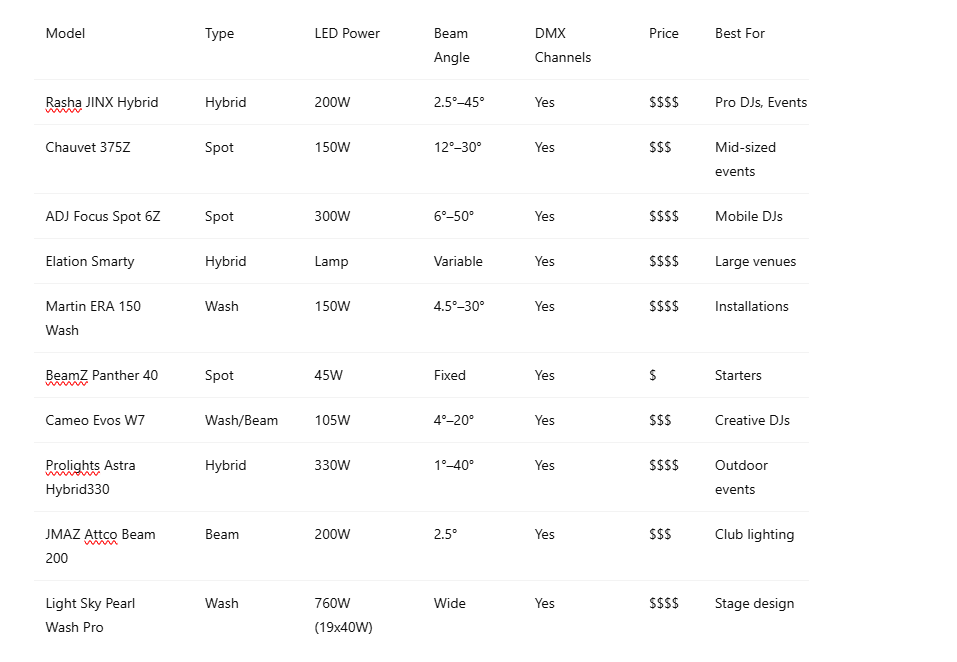 | Model | Type | LED Power | Beam Angle | DMX Channels | Price | Best For |
|---|---|---|---|---|---|---|
| Rasha JINX Hybrid | Hybrid | 200W | 2.5°–45° | Yes | \$\$\$\$ | Pro DJs, Events |
| Chauvet 375Z | Spot | 150W | 12°–30° | Yes | \$\$\$ | Mid-sized events |
| ADJ Focus Spot 6Z | Spot | 300W | 6°–50° | Yes | \$\$\$\$ | Mobile DJs |
| Elation Smarty | Hybrid | Lamp | Variable | Yes | \$\$\$\$ | Large venues |
| Martin ERA 150 Wash | Wash | 150W | 4.5°–30° | Yes | \$\$\$\$ | Installations |
| BeamZ Panther 40 | Spot | 45W | Fixed | Yes | \$ | Starters |
| Cameo Evos W7 | Wash/Beam | 105W | 4°–20° | Yes | \$\$\$ | Creative DJs |
| Prolights Astra Hybrid330 | Hybrid | 330W | 1°–40° | Yes | \$\$\$\$ | Outdoor events |
| JMAZ Attco Beam 200 | Beam | 200W | 2.5° | Yes | \$\$\$ | Club lighting |
| Light Sky Pearl Wash Pro | Wash | 760W (19x40W) | Wide | Yes | \$\$\$\$ | Stage design |